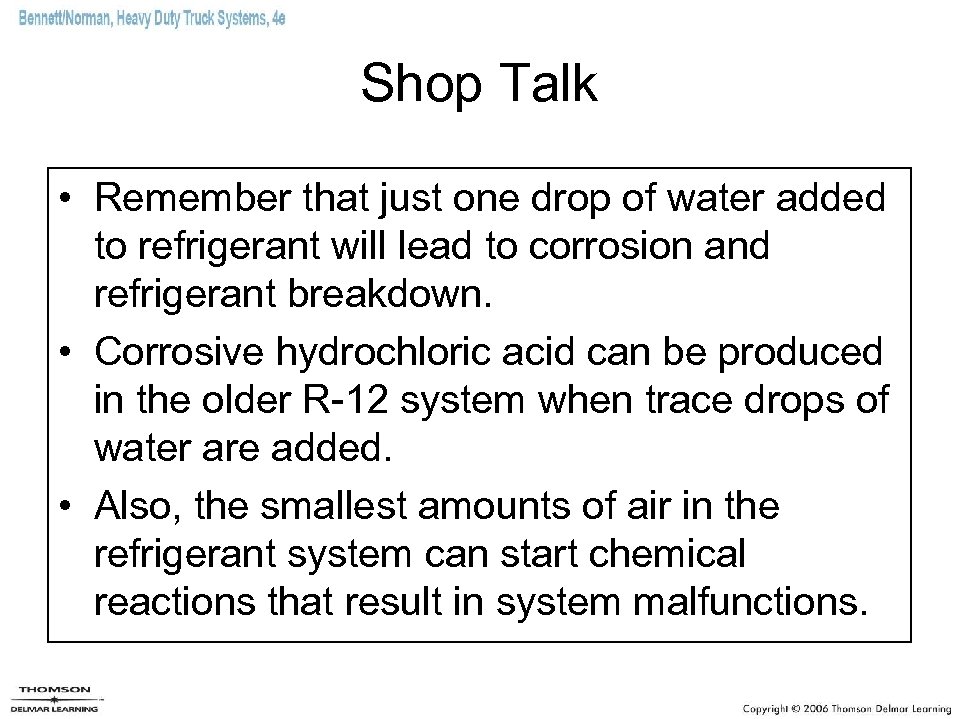 Bennett/Norman, Heavy Duty Truck Systems, 4e

Shop Talk

• Remember that just one drop of water added to refrigerant will lead to corrosion and refrigerant breakdown.
• Corrosive hydrochloric acid can be produced in the older R-12 system when trace drops of water are added.
• Also, the smallest amounts of air in the refrigerant system can start chemical reactions that result in system malfunctions.

THOMSON
DELMAR LEARNING

Copyright © 2006 Thomson Delmar Learning